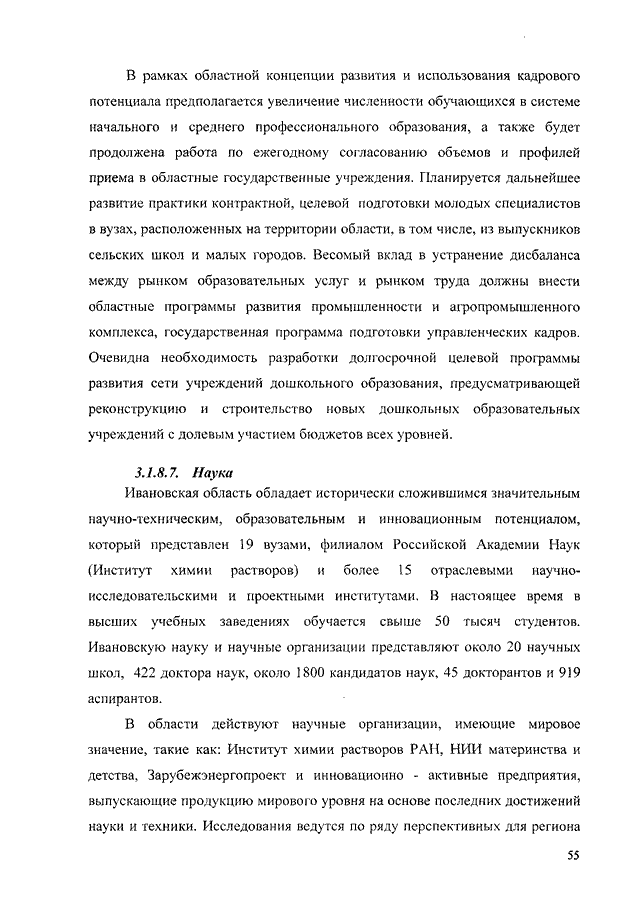 В рамках областной концепции развития и использования кадрового потенциала предполагается увеличение численности обучающихся в системе начального и среднего профессионального образования, а также будет продолжена работа по ежегодному согласованию объемов и профилей приема в областные государственные учреждения. Планируется дальнейшее развитие практики контрактной, целевой подготовки молодых специалистов в вузах, расположенных на территории области, в том числе, из выпускников сельских школ и малых городов. Весомый вклад в устранение дисбаланса между рынком образовательных услуг и рынком труда должны внести областные программы развития промышленности и агропромышленного комплекса, государственная программа подготовки управленческих кадров. Очевидна необходимость разработки долгосрочной целевой программы развития сети учреждений дошкольного образования, предусматривающей реконструкцию и строительство новых дошкольных образовательных учреждений с долевым участием бюджетов всех уровней.

3.1.8.7. Наука

Ивановская область обладает исторически сложившимся значительным научно-техническим, образовательным и инновационным потенциалом, который представлен 19 вузами, филиалом Российской Академии Наук (Институт химии растворов) и более 15 отраслевыми научно-исследовательскими и проектными институтами. В настоящее время в высших учебных заведениях обучается свыше 50 тысяч студентов. Ивановскую науку и научные организации представляют около 20 научных школ, 422 доктора наук, около 1800 кандидатов наук, 45 докторантов и 919 аспирантов.

В области действуют научные организации, имеющие мировое значение, такие как: Институт химии растворов РАН, НИИ материнства и детства, Зарубежэнергопроект и инновационно - активные предприятия, выпускающие продукцию мирового уровня на основе последних достижений науки и техники. Исследования ведутся по ряду перспективных для региона

55